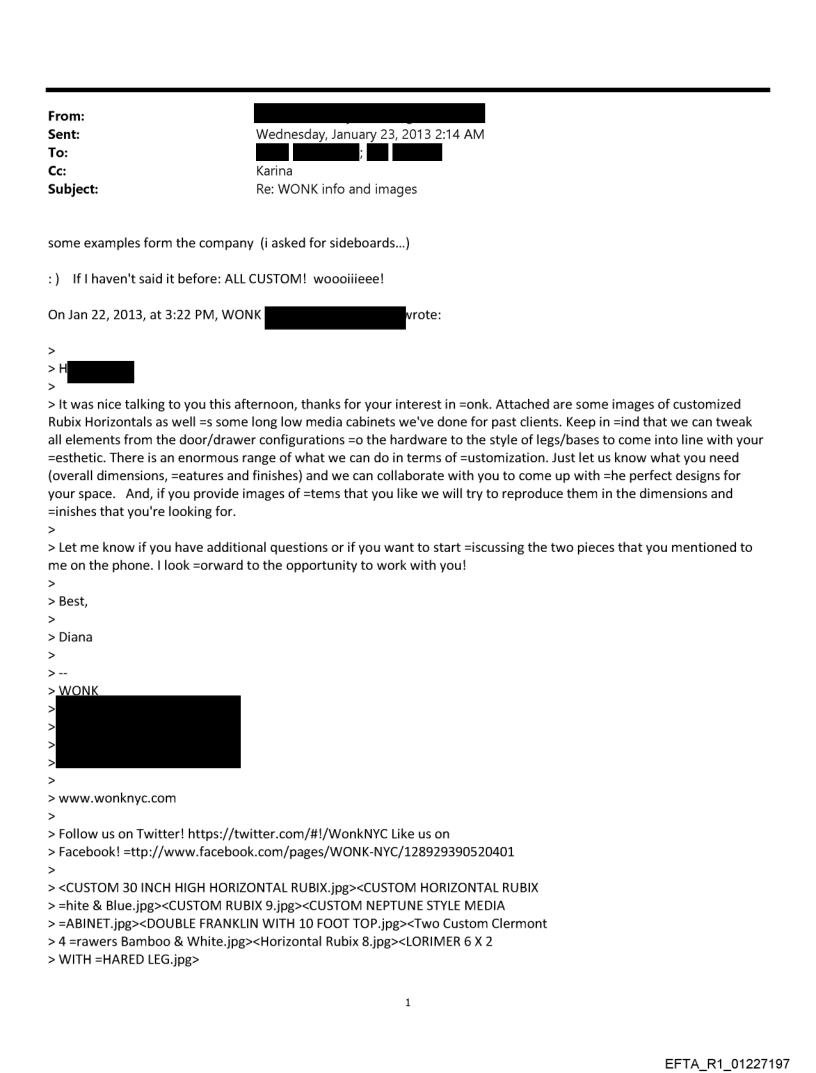 From:
Sent: Wednesday, January 23, 2013 2:14 AM
To: ;
Cc: Karina
Subject: Re: WONK info and images

some examples form the company (i asked for sideboards...)

: ) If I haven't said it before: ALL CUSTOM! woooiiieee!

On Jan 22, 2013, at 3:22 PM, WONK wrote:

>
> H
>
> It was nice talking to you this afternoon, thanks for your interest in =onk. Attached are some images of customized Rubix Horizontals as well =s some long low media cabinets we've done for past clients. Keep in =ind that we can tweak all elements from the door/drawer configurations =o the hardware to the style of legs/bases to come into line with your =esthetic. There is an enormous range of what we can do in terms of =ustomization. Just let us know what you need (overall dimensions, =eatures and finishes) and we can collaborate with you to come up with =he perfect designs for your space. And, if you provide images of =tems that you like we will try to reproduce them in the dimensions and =inishes that you're looking for.
>
> Let me know if you have additional questions or if you want to start =iscussing the two pieces that you mentioned to me on the phone. I look =orward to the opportunity to work with you!
>
> Best,
>
> Diana
>
> --
> WONK
>
>
>
>
>
> www.wonknyc.com
>
> Follow us on Twitter! https://twitter.com/#!/WonkNYC Like us on
> Facebook! =ttp://www.facebook.com/pages/WONK-NYC/128929390520401
>
> <CUSTOM 30 INCH HIGH HORIZONTAL RUBIX.jpg><CUSTOM HORIZONTAL RUBIX
> =hite & Blue.jpg><CUSTOM RUBIX 9.jpg><CUSTOM NEPTUNE STYLE MEDIA
> =ABINET.jpg><DOUBLE FRANKLIN WITH 10 FOOT TOP.jpg><Two Custom Clermont
> 4 =rawers Bamboo & White.jpg><Horizontal Rubix 8.jpg><LORIMER 6 X 2
> WITH =HARED LEG.jpg>

1

EFTA_R1_01227197